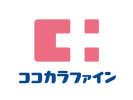 ココカラファイン